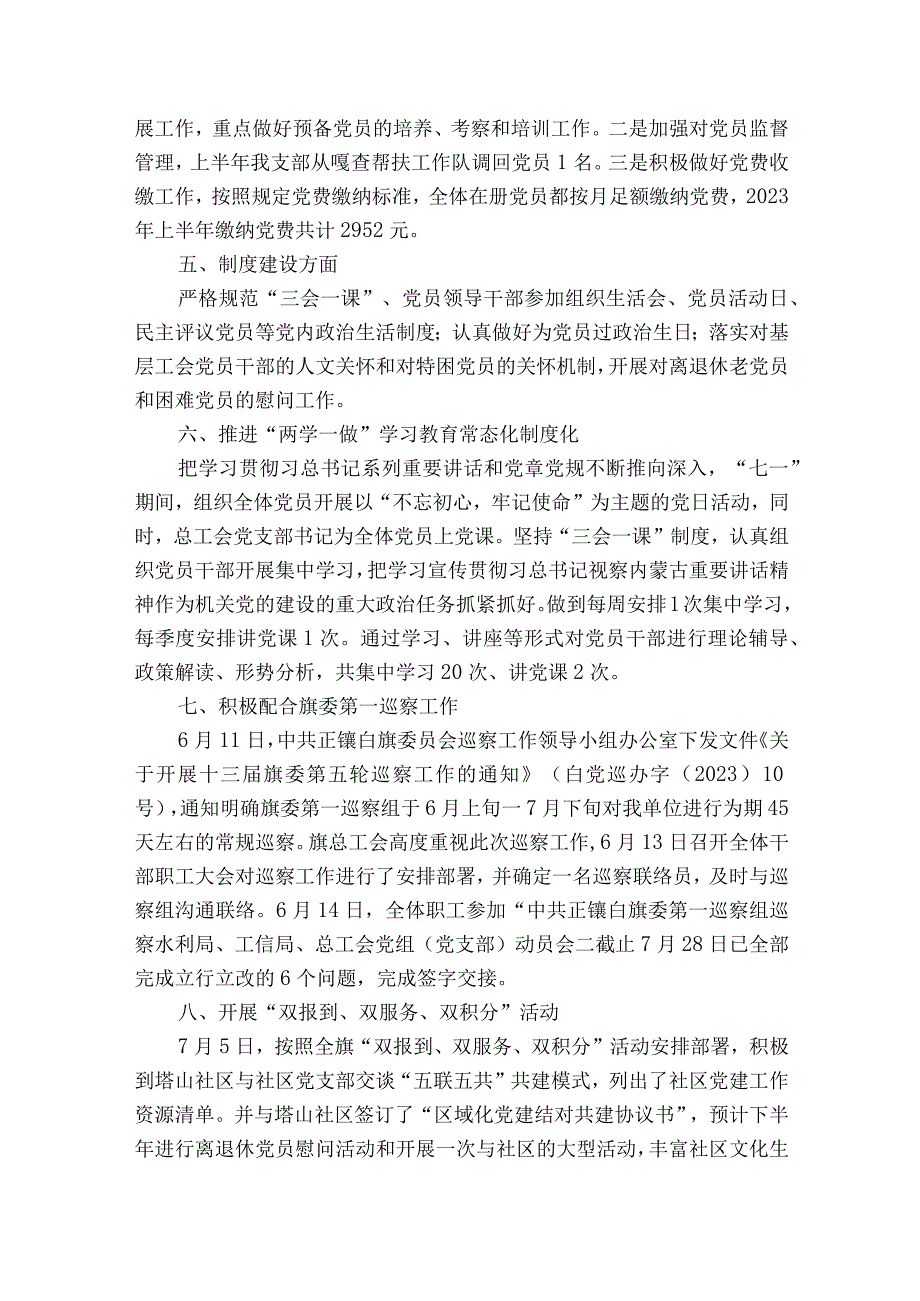 展工作，重点做好预备党员的培养、考察和培训工作。二是加强对党员监督管理，上半年我支部从嘎查帮扶工作队调回党员1名。三是积极做好党费收缴工作，按照规定党费缴纳标准，全体在册党员都按月足额缴纳党费，2023年上半年缴纳党费共计2952元。

五、制度建设方面

严格规范“三会一课”、党员领导干部参加组织生活会、党员活动日、民主评议党员等党内政治生活制度；认真做好为党员过政治生日；落实对基层工会党员干部的人文关怀和对特困党员的关怀机制，开展对离退休老党员和困难党员的慰问工作。

六、推进“两学一做”学习教育常态化制度化

把学习贯彻习总书记系列重要讲话和党章党规不断推向深入，“七一”期间，组织全体党员开展以“不忘初心，牢记使命”为主题的党日活动，同时，总工会党支部书记为全体党员上党课。坚持“三会一课”制度，认真组织党员干部开展集中学习，把学习宣传贯彻习总书记视察内蒙古重要讲话精神作为机关党的建设的重大政治任务抓紧抓好。做到每周安排1次集中学习，每季度安排讲党课1次。通过学习、讲座等形式对党员干部进行理论辅导、政策解读、形势分析，共集中学习20次、讲党课2次。

七、积极配合旗委第一巡察工作

6月11日，中共正镶白旗委员会巡察工作领导小组办公室下发文件《关于开展十三届旗委第五轮巡察工作的通知》（白党巡办字（2023）10号），通知明确旗委第一巡察组于6月上旬一7月下旬对我单位进行为期45天左右的常规巡察。旗总工会高度重视此次巡察工作，6月13日召开全体干部职工大会对巡察工作进行了安排部署，并确定一名巡察联络员，及时与巡察组沟通联络。6月14日，全体职工参加“中共正镶白旗委第一巡察组巡察水利局、工信局、总工会党组（党支部）动员会二截止7月28日已全部完成立行立改的6个问题，完成签字交接。

八、开展“双报到、双服务、双积分”活动

7月5日，按照全旗“双报到、双服务、双积分”活动安排部署，积极到塔山社区与社区党支部交谈“五联五共”共建模式，列出了社区党建工作资源清单。并与塔山社区签订了“区域化党建结对共建协议书”，预计下半年进行离退休党员慰问活动和开展一次与社区的大型活动，丰富社区文化生